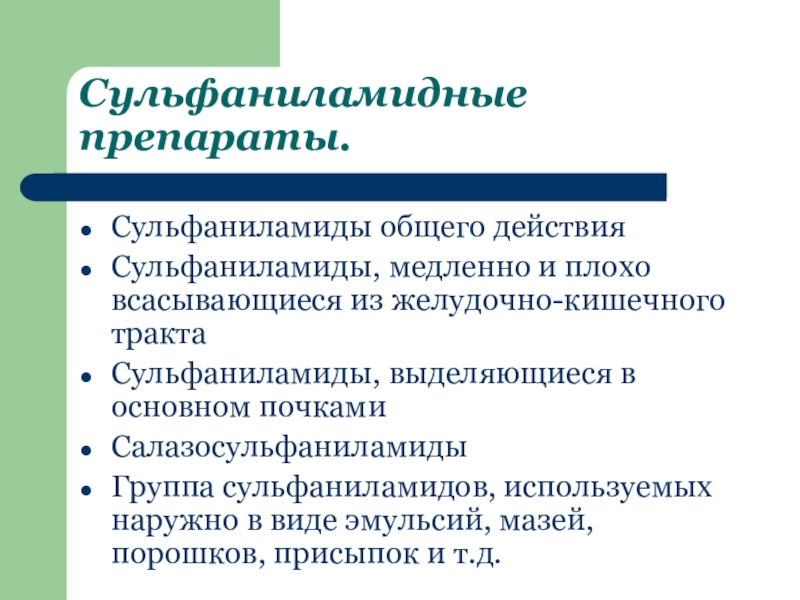 Сульфаниламидные препараты.

- Сульфаниламиды общего действия
- Сульфаниламиды, медленно и плохо всасывающиеся из желудочно-кишечного тракта
- Сульфаниламиды, выделяющиеся в основном почками
- Салазосульфаниламиды
- Группа сульфаниламидов, используемых наружно в виде эмульсий, мазей, порошков, присыпок и т.д.